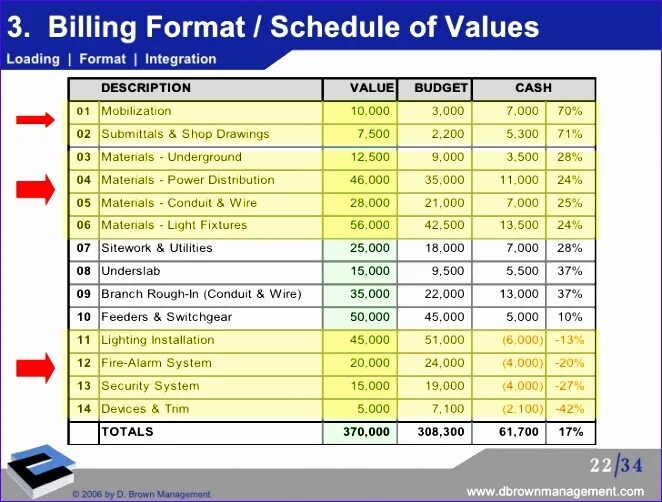 3. Billing Format / Schedule of Values

Loading | Format | Integration

| | DESCRIPTION | VALUE | BUDGET | CASH | |
|---|---|---|---|---|---|
| 01 | Mobilization | 10,000 | 3,000 | 7,000 | 70% |
| 02 | Submittals & Shop Drawings | 7,500 | 2,200 | 5,300 | 71% |
| 03 | Materials - Underground | 12,500 | 9,000 | 3,500 | 28% |
| 04 | Materials - Power Distribution | 46,000 | 35,000 | 11,000 | 24% |
| 05 | Materials - Conduit & Wire | 28,000 | 21,000 | 7,000 | 25% |
| 06 | Materials - Light Fixtures | 56,000 | 42,500 | 13,500 | 24% |
| 07 | Sitework & Utilities | 25,000 | 18,000 | 7,000 | 28% |
| 08 | Underslab | 15,000 | 9,500 | 5,500 | 37% |
| 09 | Branch Rough-In (Conduit & Wire) | 35,000 | 22,000 | 13,000 | 37% |
| 10 | Feeders & Switchgear | 50,000 | 45,000 | 5,000 | 10% |
| 11 | Lighting Installation | 45,000 | 51,000 | (6,000) | -13% |
| 12 | Fire-Alarm System | 20,000 | 24,000 | (4,000) | -20% |
| 13 | Security System | 15,000 | 19,000 | (4,000) | -27% |
| 14 | Devices & Trim | 5,000 | 7,100 | (2,100) | -42% |
| | TOTALS | 370,000 | 308,300 | 61,700 | 17% |

22/34

© 2006 by D. Brown Management

www.dbrownmanagement.com